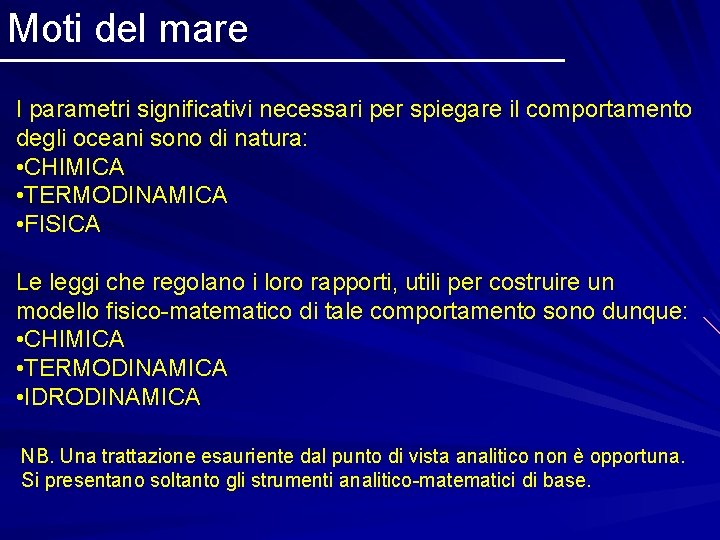 Moti del mare

I parametri significativi necessari per spiegare il comportamento degli oceani sono di natura:
•CHIMICA
•TERMODINAMICA
•FISICA

Le leggi che regolano i loro rapporti, utili per costruire un modello fisico-matematico di tale comportamento sono dunque:
•CHIMICA
•TERMODINAMICA
•IDRODINAMICA

NB. Una trattazione esauriente dal punto di vista analitico non è opportuna. Si presentano soltanto gli strumenti analitico-matematici di base.